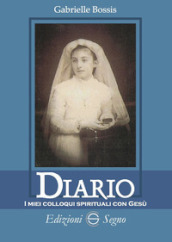 Gabrielle Bossis

DIARIO
I MIEI COLLOQUI SPIRITUALI CON GESÙ

Edizioni Segno